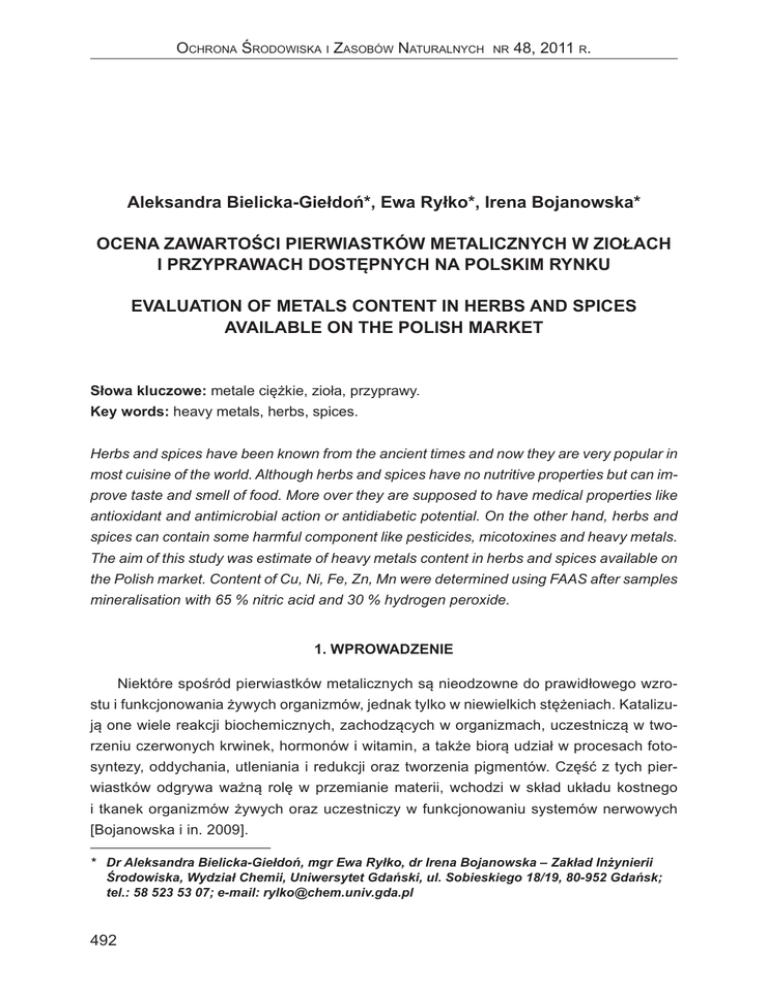 Ochrona Środowiska i Zasobów Naturalnych nr 48, 2011 r.

Aleksandra Bielicka-Giełdoń*, Ewa Ryłko*, Irena Bojanowska*

OCENA ZAWARTOŚCI PIERWIASTKÓW METALICZNYCH W ZIOŁACH I PRZYPRAWACH DOSTĘPNYCH NA POLSKIM RYNKU

EVALUATION OF METALS CONTENT IN HERBS AND SPICES AVAILABLE ON THE POLISH MARKET

Słowa kluczowe: metale ciężkie, zioła, przyprawy.
Key words: heavy metals, herbs, spices.

Herbs and spices have been known from the ancient times and now they are very popular in most cuisine of the world. Although herbs and spices have no nutritive properties but can improve taste and smell of food. More over they are supposed to have medical properties like antioxidant and antimicrobial action or antidiabetic potential. On the other hand, herbs and spices can contain some harmful component like pesticides, micotoxines and heavy metals. The aim of this study was estimate of heavy metals content in herbs and spices available on the Polish market. Content of Cu, Ni, Fe, Zn, Mn were determined using FAAS after samples mineralisation with 65 % nitric acid and 30 % hydrogen peroxide.

1. WPROWADZENIE

Niektóre spośród pierwiastków metalicznych są nieodzowne do prawidłowego wzrostu i funkcjonowania żywych organizmów, jednak tylko w niewielkich stężeniach. Katalizują one wiele reakcji biochemicznych, zachodzących w organizmach, uczestniczą w tworzeniu czerwonych krwinek, hormonów i witamin, a także biorą udział w procesach fotosyntezy, oddychania, utleniania i redukcji oraz tworzenia pigmentów. Część z tych pierwiastków odgrywa ważną rolę w przemianie materii, wchodzi w skład układu kostnego i tkanek organizmów żywych oraz uczestniczy w funkcjonowaniu systemów nerwowych [Bojanowska i in. 2009].

* Dr Aleksandra Bielicka-Giełdoń, mgr Ewa Ryłko, dr Irena Bojanowska – Zakład Inżynierii Środowiska, Wydział Chemii, Uniwersytet Gdański, ul. Sobieskiego 18/19, 80-952 Gdańsk; tel.: 58 523 53 07; e-mail: rylko@chem.univ.gda.pl

492